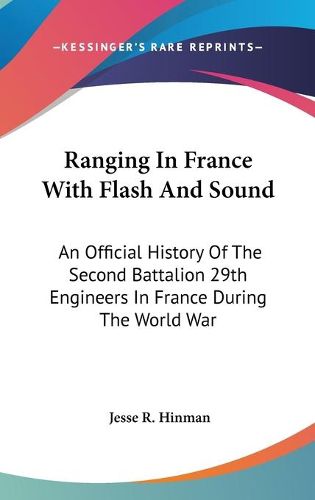 —KESSINGER'S RARE REPRINTS—

Ranging In France With Flash And Sound

An Official History Of The Second Battalion 29th Engineers In France During The World War

Jesse R. Hinman